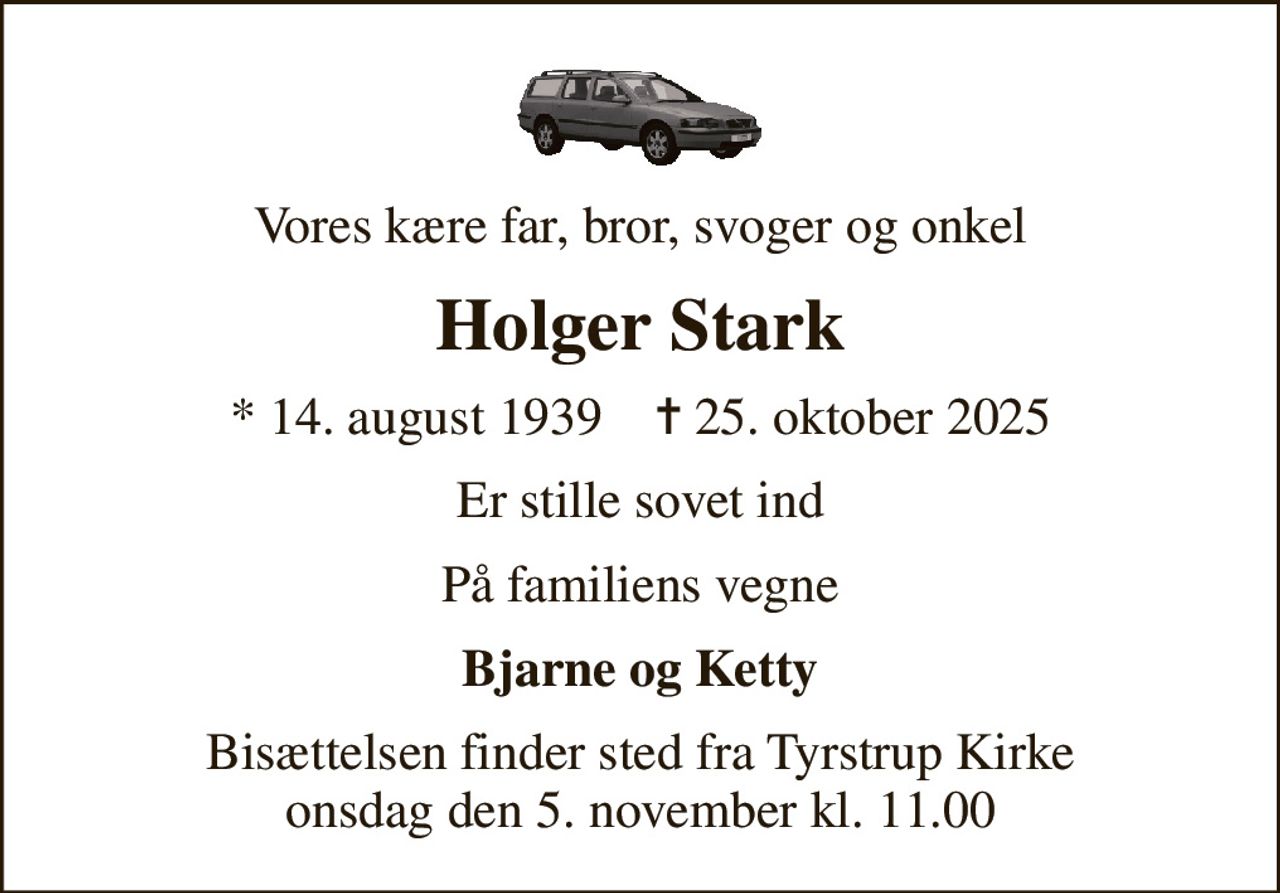 Vores kære far, bror, svoger og onkel

Holger Stark

* 14. august 1939 † 25. oktober 2025

Er stille sovet ind

På familiens vegne

Bjarne og Ketty

Bisættelsen finder sted fra Tyrstrup Kirke onsdag den 5. november kl. 11.00